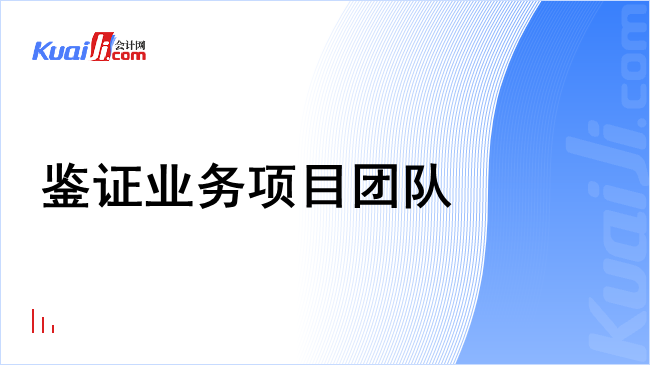 Kuaiji 会计网 .com

鉴证业务项目团队

Kuaiji.com